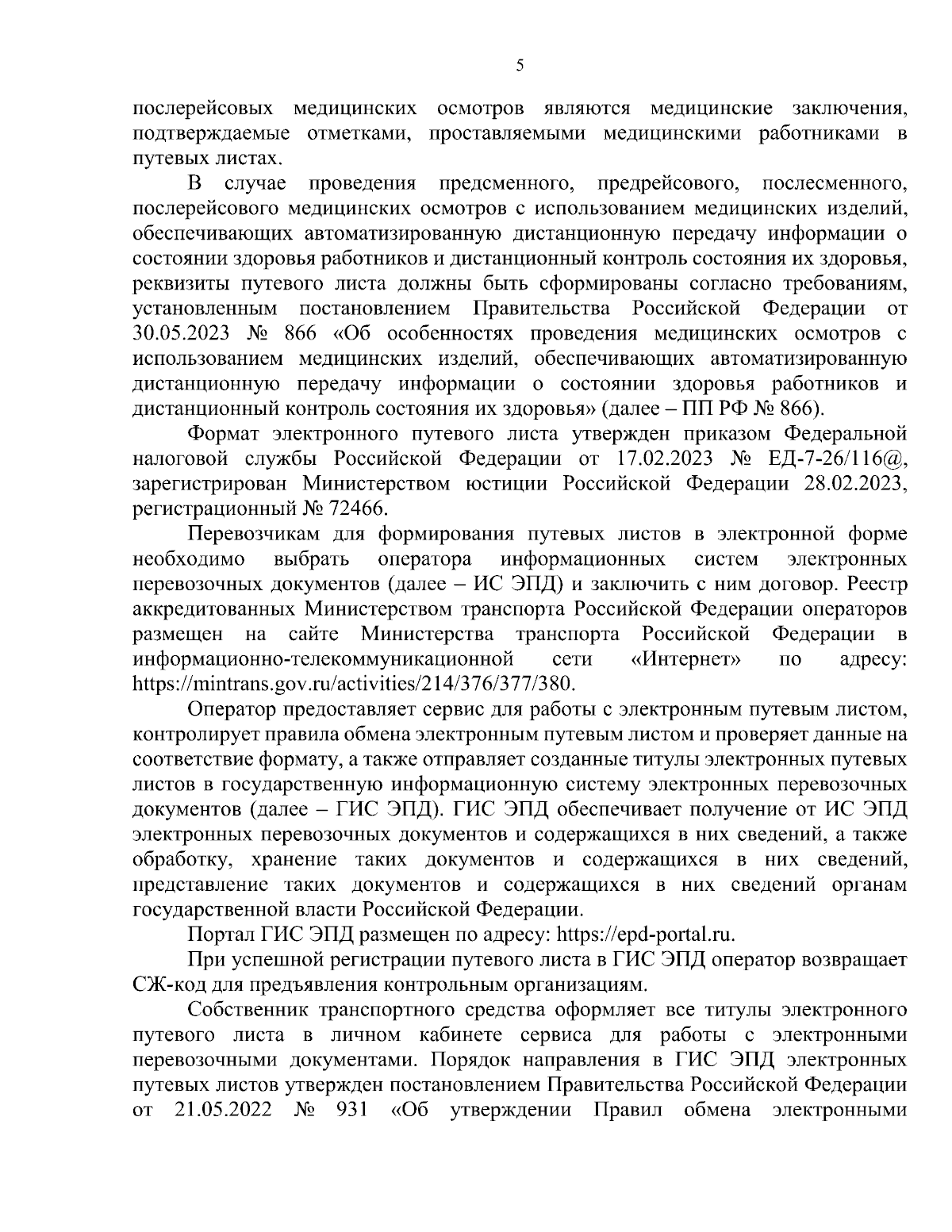 5

послерейсовых медицинских осмотров являются медицинские заключения, подтверждаемые отметками, проставляемыми медицинскими работниками в путевых листах.

В случае проведения предсменного, предрейсового, послесменного, послерейсового медицинских осмотров с использованием медицинских изделий, обеспечивающих автоматизированную дистанционную передачу информации о состоянии здоровья работников и дистанционный контроль состояния их здоровья, реквизиты путевого листа должны быть сформированы согласно требованиям, установленным постановлением Правительства Российской Федерации от 30.05.2023 № 866 «Об особенностях проведения медицинских осмотров с использованием медицинских изделий, обеспечивающих автоматизированную дистанционную передачу информации о состоянии здоровья работников и дистанционный контроль состояния их здоровья» (далее – ПП РФ № 866).

Формат электронного путевого листа утвержден приказом Федеральной налоговой службы Российской Федерации от 17.02.2023 № ЕД-7-26/116@, зарегистрирован Министерством юстиции Российской Федерации 28.02.2023, регистрационный № 72466.

Перевозчикам для формирования путевых листов в электронной форме необходимо выбрать оператора информационных систем электронных перевозочных документов (далее – ИС ЭПД) и заключить с ним договор. Реестр аккредитованных Министерством транспорта Российской Федерации операторов размещен на сайте Министерства транспорта Российской Федерации в информационно-телекоммуникационной сети «Интернет» по адресу: https://mintrans.gov.ru/activities/214/376/377/380.

Оператор предоставляет сервис для работы с электронным путевым листом, контролирует правила обмена электронным путевым листом и проверяет данные на соответствие формату, а также отправляет созданные титулы электронных путевых листов в государственную информационную систему электронных перевозочных документов (далее – ГИС ЭПД). ГИС ЭПД обеспечивает получение от ИС ЭПД электронных перевозочных документов и содержащихся в них сведений, а также обработку, хранение таких документов и содержащихся в них сведений, представление таких документов и содержащихся в них сведений органам государственной власти Российской Федерации.

Портал ГИС ЭПД размещен по адресу: https://epd-portal.ru.

При успешной регистрации путевого листа в ГИС ЭПД оператор возвращает СЖ-код для предъявления контрольным организациям.

Собственник транспортного средства оформляет все титулы электронного путевого листа в личном кабинете сервиса для работы с электронными перевозочными документами. Порядок направления в ГИС ЭПД электронных путевых листов утвержден постановлением Правительства Российской Федерации от 21.05.2022 № 931 «Об утверждении Правил обмена электронными